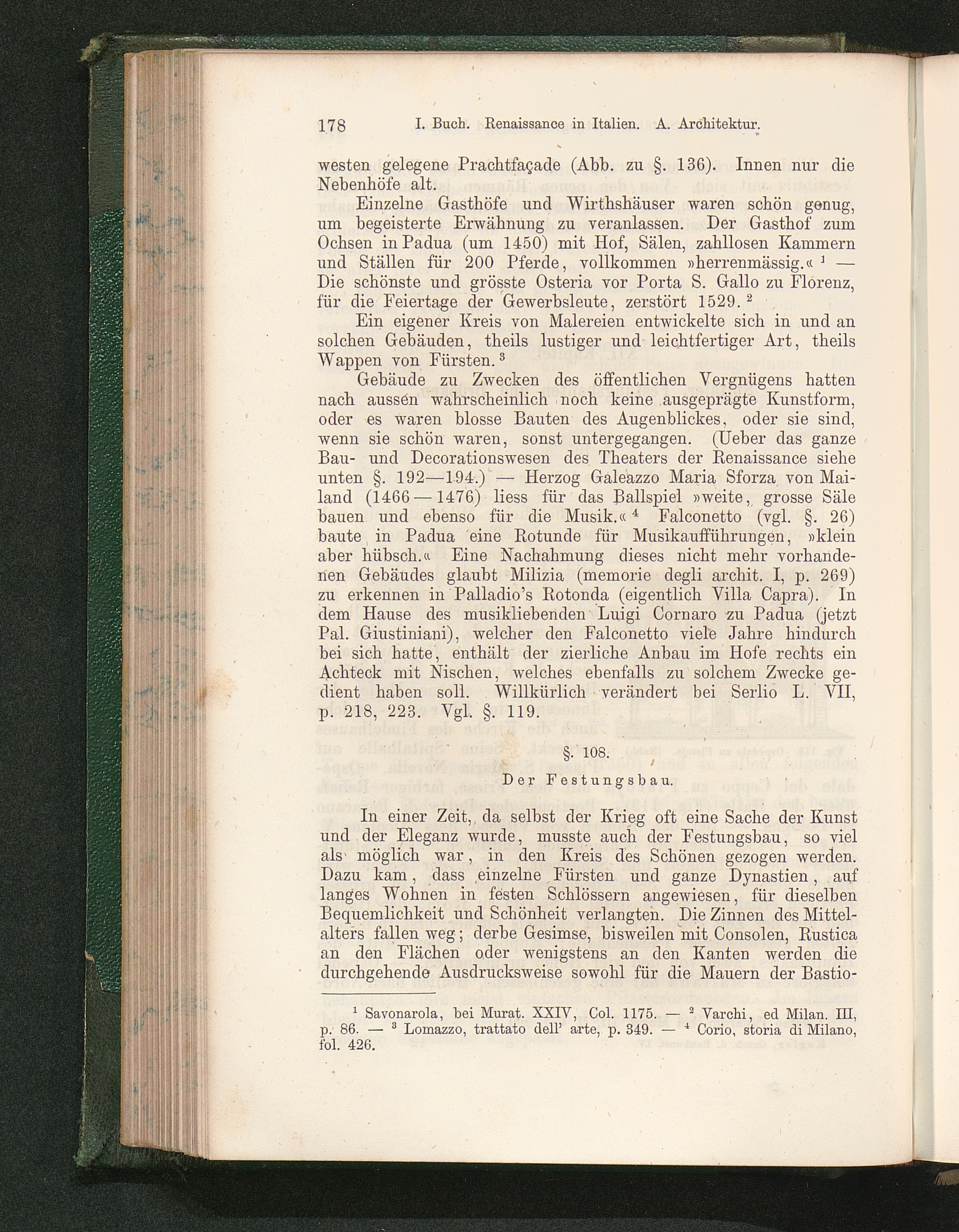 178 I. Buch. Renaissance in Italien. A. Architektur.

westen gelegene Prachtfaçade (Abb. zu §. 136). Innen nur die Nebenhöfe alt.

Einzelne Gasthöfe und Wirthshäuser waren schön genug, um begeisterte Erwähnung zu veranlassen. Der Gasthof zum Ochsen in Padua (um 1450) mit Hof, Sälen, zahllosen Kammern und Ställen für 200 Pferde, vollkommen »herrenmässig.« $^1$ — Die schönste und grösste Osteria vor Porta S. Gallo zu Florenz, für die Feiertage der Gewerbsleute, zerstört 1529. $^2$

Ein eigener Kreis von Malereien entwickelte sich in und an solchen Gebäuden, theils lustiger und leichtfertiger Art, theils Wappen von Fürsten. $^3$

Gebäude zu Zwecken des öffentlichen Vergnügens hatten nach aussen wahrscheinlich noch keine ausgeprägte Kunstform, oder es waren blosse Bauten des Augenblickes, oder sie sind, wenn sie schön waren, sonst untergegangen. (Ueber das ganze Bau- und Decorationswesen des Theaters der Renaissance siehe unten §. 192—194.) — Herzog Galeazzo Maria Sforza von Mailand (1466—1476) liess für das Ballspiel »weite, grosse Säle bauen und ebenso für die Musik.« $^4$ Falconetto (vgl. §. 26) baute in Padua eine Rotunde für Musikaufführungen, »klein aber hübsch.« Eine Nachahmung dieses nicht mehr vorhandenen Gebäudes glaubt Milizia (memorie degli archit. I, p. 269) zu erkennen in Palladio's Rotonda (eigentlich Villa Capra). In dem Hause des musikliebenden Luigi Cornaro zu Padua (jetzt Pal. Giustiniani), welcher den Falconetto viele Jahre hindurch bei sich hatte, enthält der zierliche Anbau im Hofe rechts ein Achteck mit Nischen, welches ebenfalls zu solchem Zwecke gedient haben soll. Willkürlich verändert bei Serlio L. VII, p. 218, 223. Vgl. §. 119.

§. 108.

Der Festungsbau.

In einer Zeit, da selbst der Krieg oft eine Sache der Kunst und der Eleganz wurde, musste auch der Festungsbau, so viel als möglich war, in den Kreis des Schönen gezogen werden. Dazu kam, dass einzelne Fürsten und ganze Dynastien, auf langes Wohnen in festen Schlössern angewiesen, für dieselben Bequemlichkeit und Schönheit verlangten. Die Zinnen des Mittelalters fallen weg; derbe Gesimse, bisweilen mit Consolen, Rustica an den Flächen oder wenigstens an den Kanten werden die durchgehende Ausdrucksweise sowohl für die Mauern der Bastio-

$^1$ Savonarola, bei Murat. XXIV, Col. 1175. — $^2$ Varchi, ed Milan. III, p. 86. — $^3$ Lomazzo, trattato dell' arte, p. 349. — $^4$ Corio, storia di Milano, fol. 426.